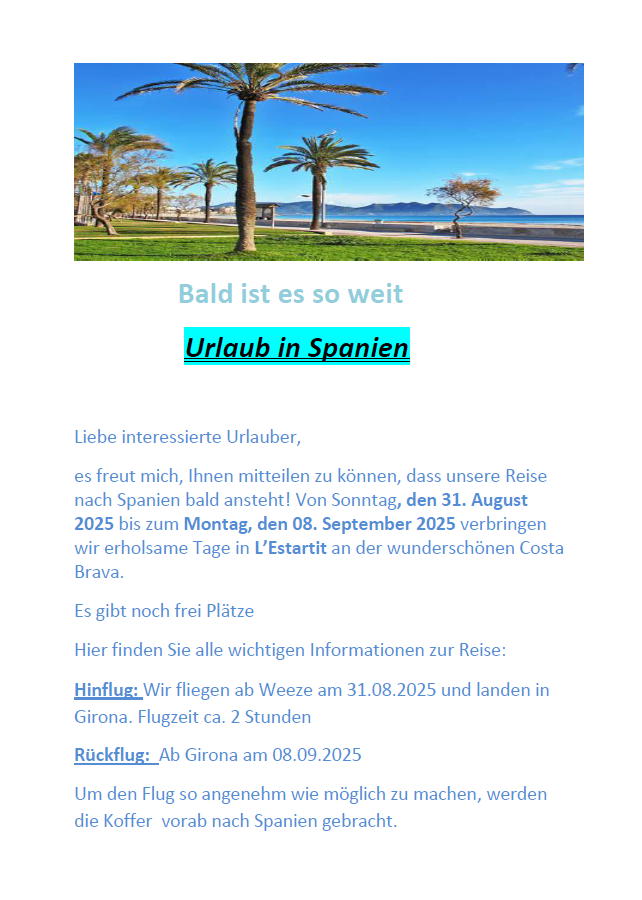 Bald ist es so weit

Urlaub in Spanien

Liebe interessierte Urlauber,

es freut mich, Ihnen mitteilen zu können, dass unsere Reise nach Spanien bald ansteht! Von Sonntag, den 31. August 2025 bis zum Montag, den 08. September 2025 verbringen wir erholsame Tage in L'Estartit an der wunderschönen Costa Brava.

Es gibt noch frei Plätze

Hier finden Sie alle wichtigen Informationen zur Reise:

Hinflug: Wir fliegen ab Weeze am 31.08.2025 und landen in Girona. Flugzeit ca. 2 Stunden

Rückflug: Ab Girona am 08.09.2025

Um den Flug so angenehm wie möglich zu machen, werden die Koffer vorab nach Spanien gebracht.